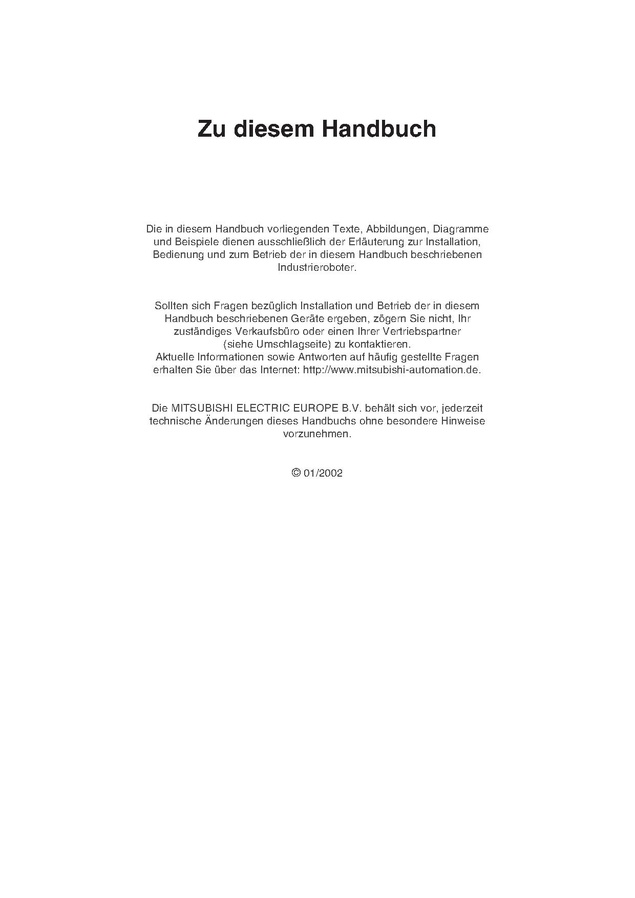 Zu diesem Handbuch

Die in diesem Handbuch vorliegenden Texte, Abbildungen, Diagramme und Beispiele dienen ausschließlich der Erläuterung zur Installation, Bedienung und zum Betrieb der in diesem Handbuch beschriebenen Industrieroboter.

Sollten sich Fragen bezüglich Installation und Betrieb der in diesem Handbuch beschriebenen Geräte ergeben, zögern Sie nicht, Ihr zuständiges Verkaufsbüro oder einen Ihrer Vertriebspartner (siehe Umschlagseite) zu kontaktieren.
Aktuelle Informationen sowie Antworten auf häufig gestellte Fragen erhalten Sie über das Internet: http://www.mitsubishi-automation.de.

Die MITSUBISHI ELECTRIC EUROPE B.V. behält sich vor, jederzeit technische Änderungen dieses Handbuchs ohne besondere Hinweise vorzunehmen.

© 01/2002